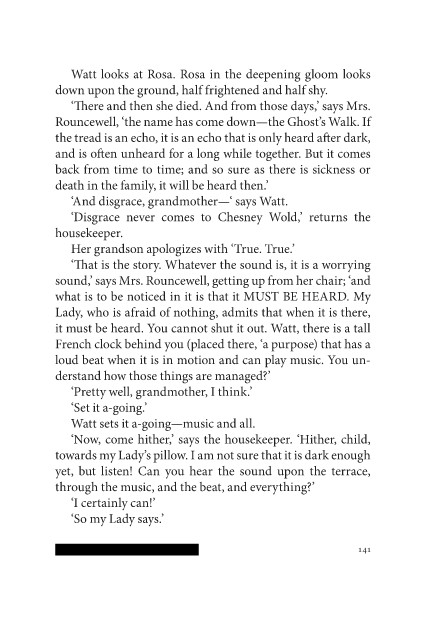 Watt looks at Rosa. Rosa in the deepening gloom looks down upon the ground, half frightened and half shy.

'There and then she died. And from those days,' says Mrs. Rouncewell, 'the name has come down—the Ghost's Walk. If the tread is an echo, it is an echo that is only heard after dark, and is often unheard for a long while together. But it comes back from time to time; and so sure as there is sickness or death in the family, it will be heard then.'

'And disgrace, grandmother—' says Watt.

'Disgrace never comes to Chesney Wold,' returns the housekeeper.

Her grandson apologizes with 'True. True.'

'That is the story. Whatever the sound is, it is a worrying sound,' says Mrs. Rouncewell, getting up from her chair; 'and what is to be noticed in it is that it MUST BE HEARD. My Lady, who is afraid of nothing, admits that when it is there, it must be heard. You cannot shut it out. Watt, there is a tall French clock behind you (placed there, 'a purpose) that has a loud beat when it is in motion and can play music. You understand how those things are managed?'

'Pretty well, grandmother, I think.'

'Set it a-going.'

Watt sets it a-going—music and all.

'Now, come hither,' says the housekeeper. 'Hither, child, towards my Lady's pillow. I am not sure that it is dark enough yet, but listen! Can you hear the sound upon the terrace, through the music, and the beat, and everything?'

'I certainly can!'

'So my Lady says.'

141